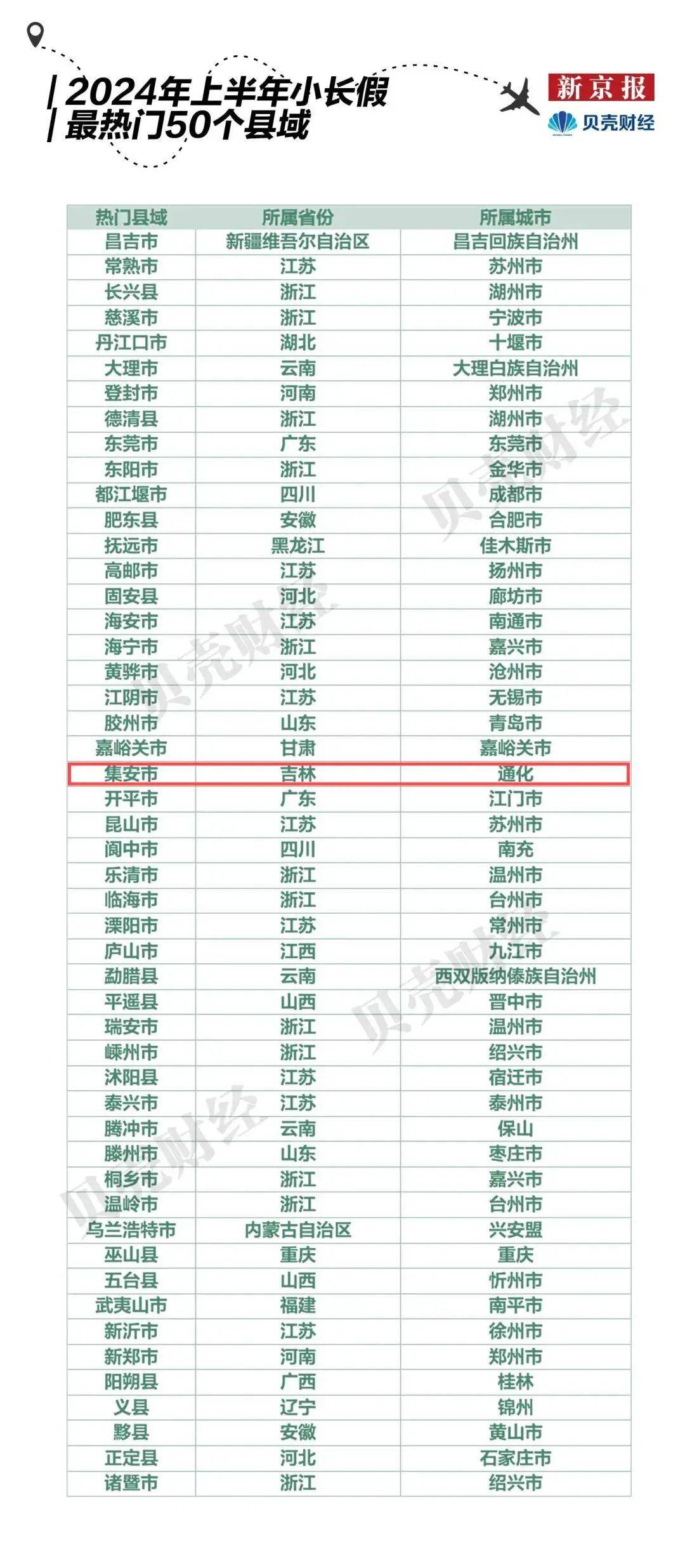 2024年上半年小长假
最热门50个县域

新京报
贝壳财经

| 热门县域 | 所属省份 | 所属城市 |
|---|---|---|
| 昌吉市 | 新疆维吾尔自治区 | 昌吉回族自治州 |
| 常熟市 | 江苏 | 苏州市 |
| 长兴县 | 浙江 | 湖州市 |
| 慈溪市 | 浙江 | 宁波市 |
| 丹江口市 | 湖北 | 十堰市 |
| 大理市 | 云南 | 大理白族自治州 |
| 登封市 | 河南 | 郑州市 |
| 德清县 | 浙江 | 湖州市 |
| 东莞市 | 广东 | 东莞市 |
| 东阳市 | 浙江 | 金华市 |
| 都江堰市 | 四川 | 成都市 |
| 肥东县 | 安徽 | 合肥市 |
| 抚远市 | 黑龙江 | 佳木斯市 |
| 高邮市 | 江苏 | 扬州市 |
| 固安县 | 河北 | 廊坊市 |
| 海安市 | 江苏 | 南通市 |
| 海宁市 | 浙江 | 嘉兴市 |
| 黄骅市 | 河北 | 沧州市 |
| 江阴市 | 江苏 | 无锡市 |
| 胶州市 | 山东 | 青岛市 |
| 嘉峪关市 | 甘肃 | 嘉峪关市 |
| 集安市 | 吉林 | 通化 |
| 开平市 | 广东 | 江门市 |
| 昆山市 | 江苏 | 苏州市 |
| 阆中市 | 四川 | 南充 |
| 乐清市 | 浙江 | 温州市 |
| 临海市 | 浙江 | 台州市 |
| 溧阳市 | 江苏 | 常州市 |
| 庐山市 | 江西 | 九江市 |
| 勐腊县 | 云南 | 西双版纳傣族自治州 |
| 平遥县 | 山西 | 晋中市 |
| 瑞安市 | 浙江 | 温州市 |
| 嵊州市 | 浙江 | 绍兴市 |
| 沭阳县 | 江苏 | 宿迁市 |
| 泰兴市 | 江苏 | 泰州市 |
| 腾冲市 | 云南 | 保山 |
| 滕州市 | 山东 | 枣庄市 |
| 桐乡市 | 浙江 | 嘉兴市 |
| 温岭市 | 浙江 | 台州市 |
| 乌兰浩特市 | 内蒙古自治区 | 兴安盟 |
| 巫山县 | 重庆 | 重庆 |
| 五台县 | 山西 | 忻州市 |
| 武夷山市 | 福建 | 南平市 |
| 新沂市 | 江苏 | 徐州市 |
| 新郑市 | 河南 | 郑州市 |
| 阳朔县 | 广西 | 桂林 |
| 义县 | 辽宁 | 锦州 |
| 黟县 | 安徽 | 黄山市 |
| 正定县 | 河北 | 石家庄市 |
| 诸暨市 | 浙江 | 绍兴市 |

贝壳财经
贝壳财经
贝壳财经
贝壳财经